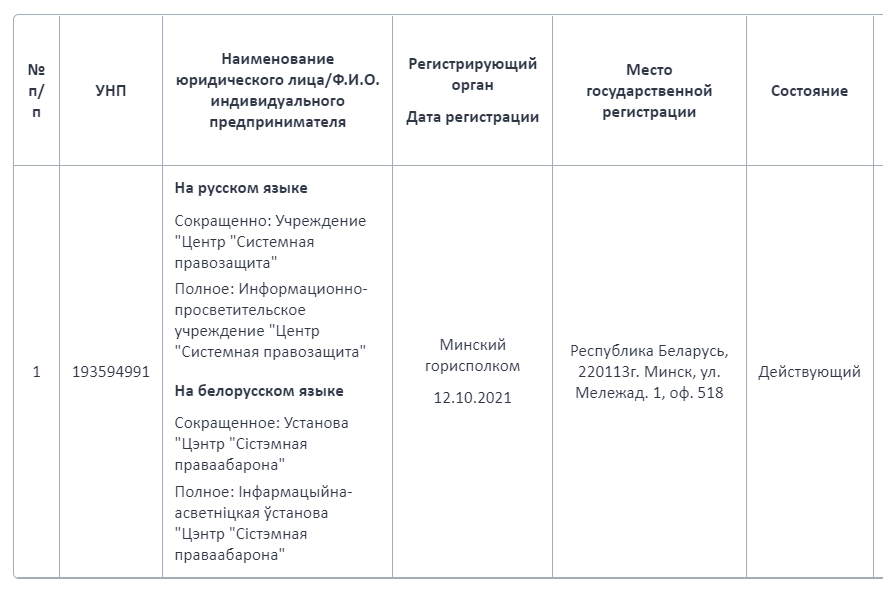 | № п/п | УНП | Наименование юридического лица/Ф.И.О. индивидуального предпринимателя | Регистрирующий орган Дата регистрации | Место государственной регистрации | Состояние |
|---|---|---|---|---|---|
| 1 | 193594991 | **На русском языке** Сокращенно: Учреждение "Центр "Системная правозащита" Полное: Информационно-просветительское учреждение "Центр "Системная правозащита" **На белорусском языке** Сокращенное: Установа "Цэнтр "Сістэмная праваабарона" Полное: Інфармацыйна-асветніцкая ўстанова "Цэнтр "Сістэмная праваабарона" | Минский горисполком 12.10.2021 | Республика Беларусь, 220113г. Минск, ул. Мележад. 1, оф. 518 | Действующий |